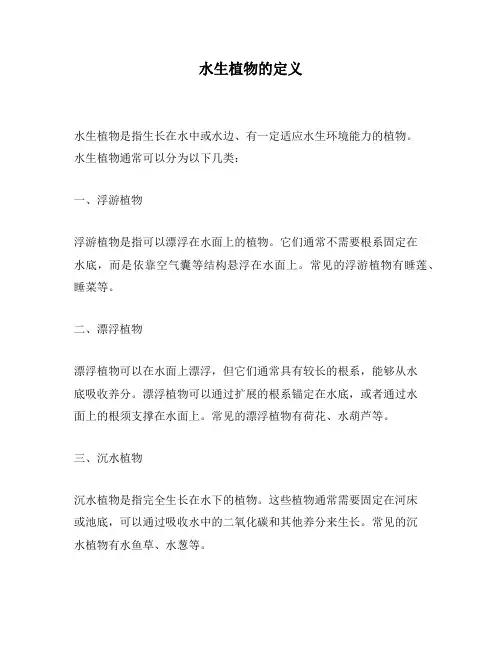 水生植物的定义

水生植物是指生长在水中或水边、有一定适应水生环境能力的植物。水生植物通常可以分为以下几类：

一、浮游植物

浮游植物是指可以漂浮在水面上的植物。它们通常不需要根系固定在水底，而是依靠空气囊等结构悬浮在水面上。常见的浮游植物有睡莲、睡菜等。

二、漂浮植物

漂浮植物可以在水面上漂浮，但它们通常具有较长的根系，能够从水底吸收养分。漂浮植物可以通过扩展的根系锚定在水底，或者通过水面上的根须支撑在水面上。常见的漂浮植物有荷花、水葫芦等。

三、沉水植物

沉水植物是指完全生长在水下的植物。这些植物通常需要固定在河床或池底，可以通过吸收水中的二氧化碳和其他养分来生长。常见的沉水植物有水鱼草、水葱等。